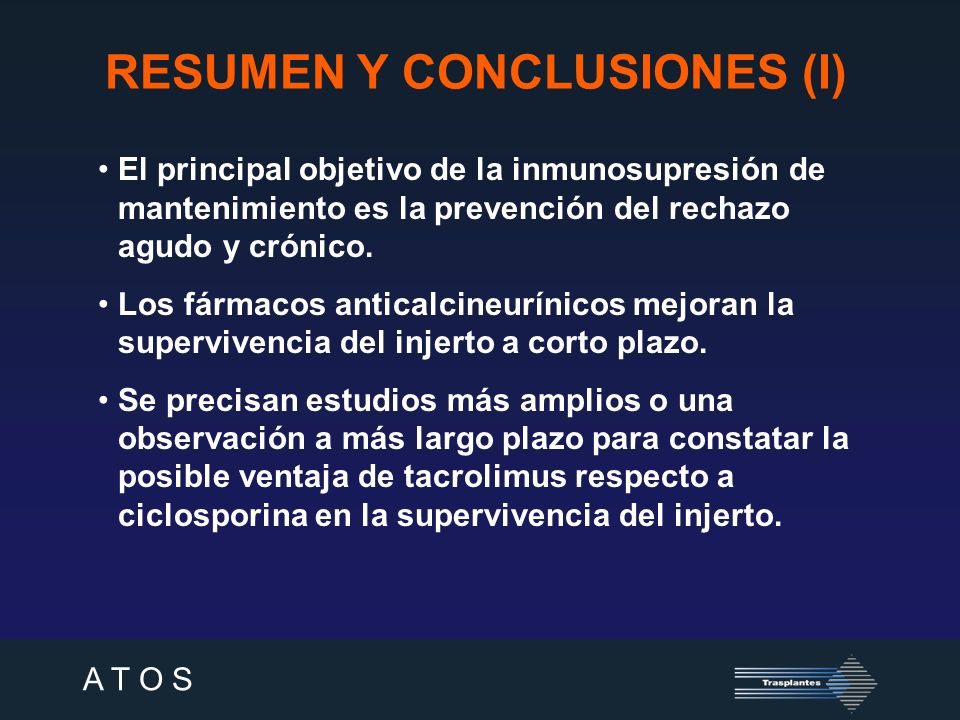 RESUMEN Y CONCLUSIONES (I)

• El principal objetivo de la inmunosupresión de mantenimiento es la prevención del rechazo agudo y crónico.

• Los fármacos anticalcineurínicos mejoran la supervivencia del injerto a corto plazo.

• Se precisan estudios más amplios o una observación a más largo plazo para constatar la posible ventaja de tacrolimus respecto a ciclosporina en la supervivencia del injerto.

A T O S

Trasplantes